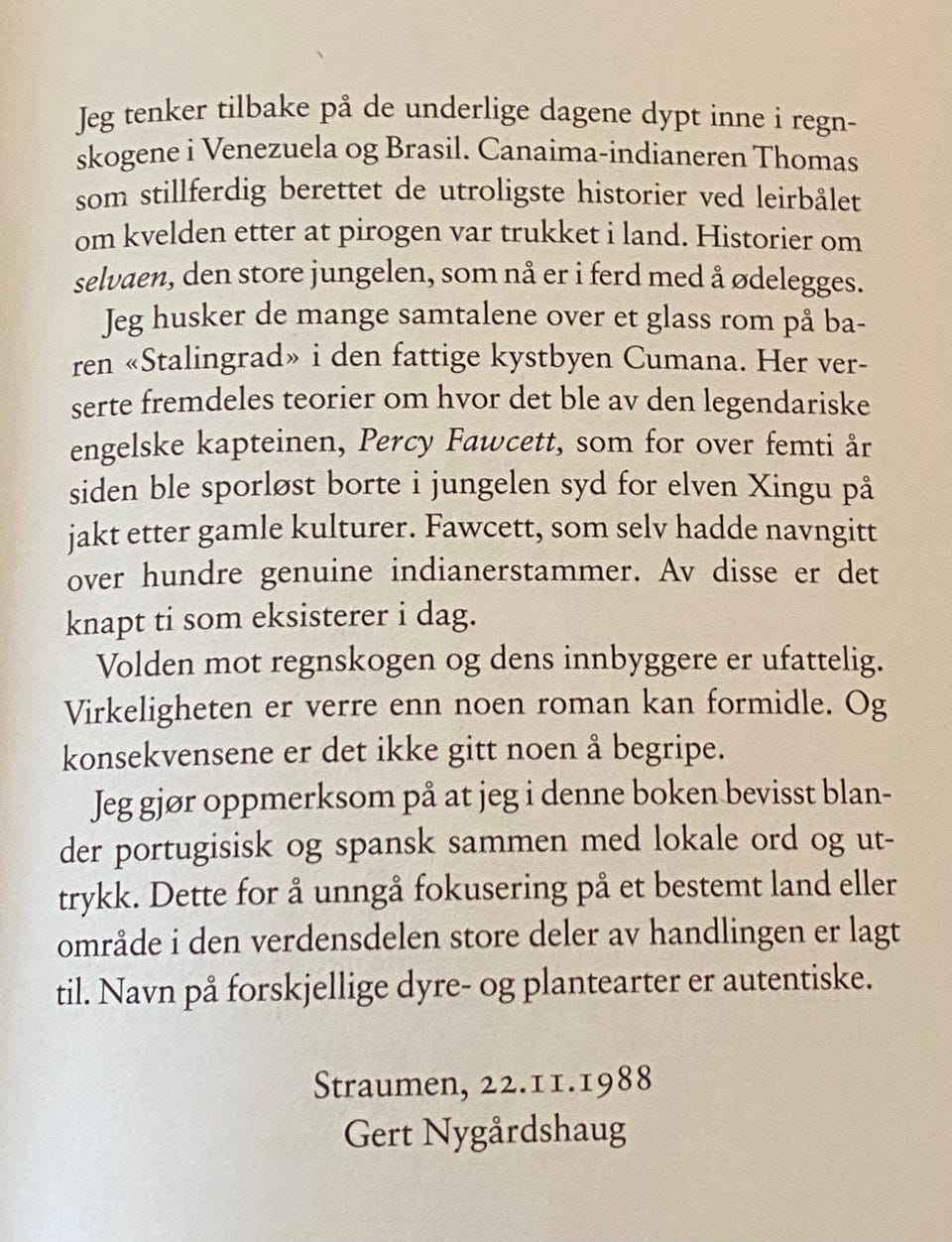 Jeg tenker tilbake på de underlige dagene dypt inne i regnskogene i Venezuela og Brasil. Canaima-indianeren Thomas som stillferdig berettet de utroligste historier ved leirbålet om kvelden etter at pirogen var trukket i land. Historier om selvaen, den store jungelen, som nå er i ferd med å ødelegges.

Jeg husker de mange samtalene over et glass rom på baren «Stalingrad» i den fattige kystbyen Cumana. Her verserte fremdeles teorier om hvor det ble av den legendariske engelske kapteinen, Percy Fawcett, som for over femti år siden ble sporløst borte i jungelen syd for elven Xingu på jakt etter gamle kulturer. Fawcett, som selv hadde navngitt over hundre genuine indianerstammer. Av disse er det knapt ti som eksisterer i dag.

Volden mot regnskogen og dens innbyggere er ufattelig. Virkeligheten er verre enn noen roman kan formidle. Og konsekvensene er det ikke gitt noen å begripe.

Jeg gjør oppmerksom på at jeg i denne boken bevisst blander portugisisk og spansk sammen med lokale ord og uttrykk. Dette for å unngå fokusering på et bestemt land eller område i den verdensdelen store deler av handlingen er lagt til. Navn på forskjellige dyre- og plantearter er autentiske.

Straumen, 22.11.1988
Gert Nygårdshaug